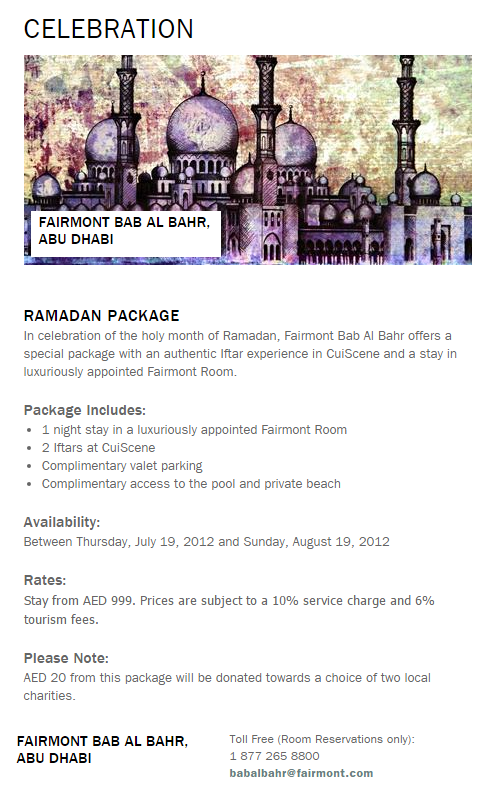 CELEBRATION

FAIRMONT BAB AL BAHR, ABU DHABI

RAMADAN PACKAGE
In celebration of the holy month of Ramadan, Fairmont Bab Al Bahr offers a special package with an authentic Iftar experience in CuiScene and a stay in luxuriously appointed Fairmont Room.

Package Includes:
- 1 night stay in a luxuriously appointed Fairmont Room
- 2 Iftars at CuiScene
- Complimentary valet parking
- Complimentary access to the pool and private beach

Availability:
Between Thursday, July 19, 2012 and Sunday, August 19, 2012

Rates:
Stay from AED 999. Prices are subject to a 10% service charge and 6% tourism fees.

Please Note:
AED 20 from this package will be donated towards a choice of two local charities.

FAIRMONT BAB AL BAHR, ABU DHABI

Toll Free (Room Reservations only):
1 877 265 8800
babalbahr@fairmont.com